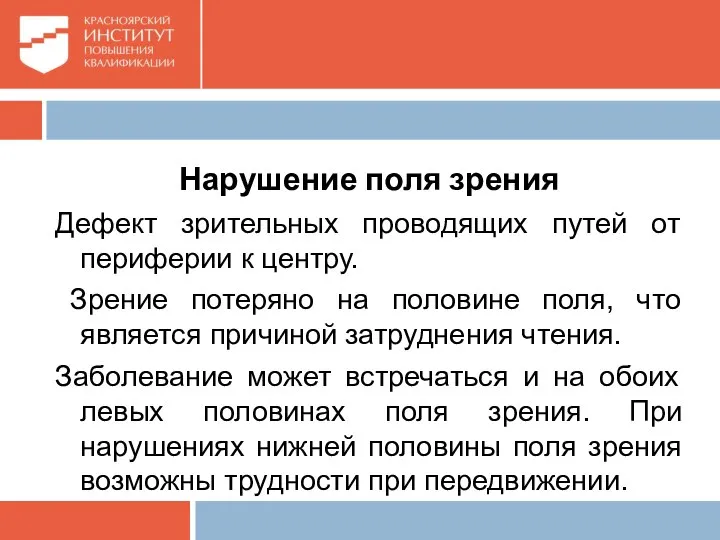 КРАСНОЯРСКИЙ
ИНСТИТУТ
ПОВЫШЕНИЯ
КВАЛИФИКАЦИИ

Нарушение поля зрения

Дефект зрительных проводящих путей от периферии к центру.

Зрение потеряно на половине поля, что является причиной затруднения чтения.

Заболевание может встречаться и на обоих левых половинах поля зрения. При нарушениях нижней половины поля зрения возможны трудности при передвижении.